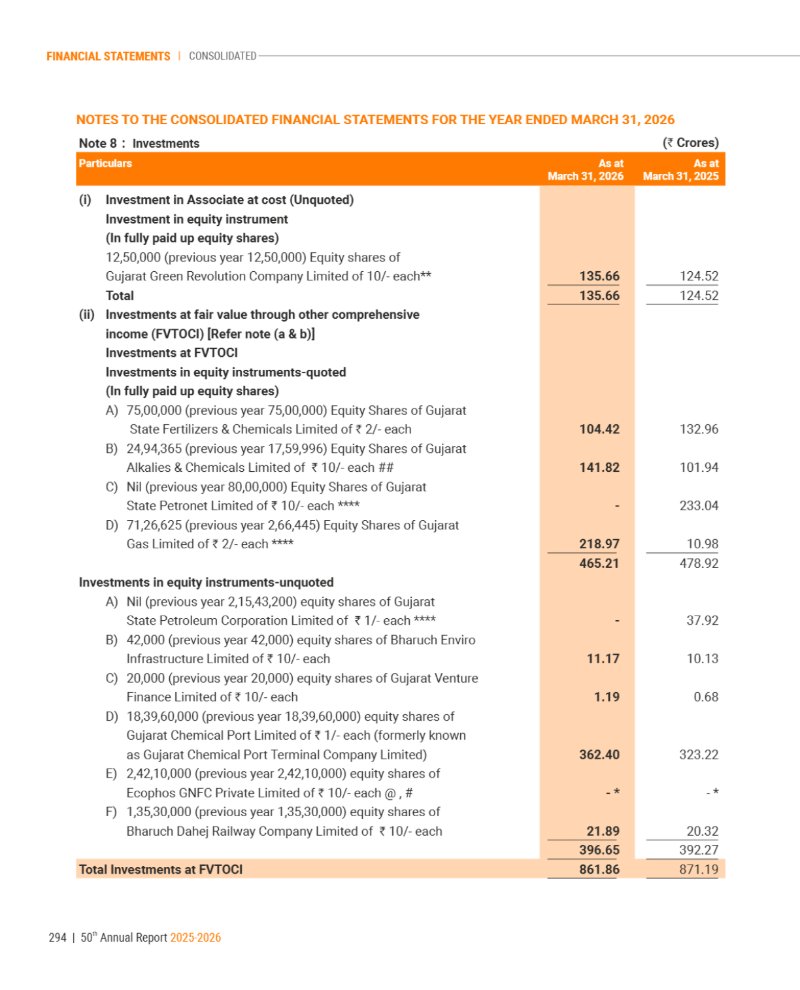 FINANCIAL STATEMENTS | CONSOLIDATED

NOTES TO THE CONSOLIDATED FINANCIAL STATEMENTS FOR THE YEAR ENDED MARCH 31, 2026

Note 8 : Investments (₹ Crores)

| Particulars | As at March 31, 2026 | As at March 31, 2025 |
|---|---|---|
| (i) Investment in Associate at cost (Unquoted) | | |
| Investment in equity instrument | | |
| (In fully paid up equity shares) | | |
| 12,50,000 (previous year 12,50,000) Equity shares of Gujarat Green Revolution Company Limited of 10/- each** | 135.66 | 124.52 |
| Total | 135.66 | 124.52 |
| (ii) Investments at fair value through other comprehensive income (FVTOCI) [Refer note (a & b)] | | |
| Investments at FVTOCI | | |
| Investments in equity instruments-quoted | | |
| (In fully paid up equity shares) | | |
| A) 75,00,000 (previous year 75,00,000) Equity Shares of Gujarat State Fertilizers & Chemicals Limited of ₹ 2/- each | 104.42 | 132.96 |
| B) 24,94,365 (previous year 17,59,996) Equity Shares of Gujarat Alkalies & Chemicals Limited of ₹ 10/- each ## | 141.82 | 101.94 |
| C) Nil (previous year 80,00,000) Equity Shares of Gujarat State Petronet Limited of ₹ 10/- each **** | - | 233.04 |
| D) 71,26,625 (previous year 2,66,445) Equity Shares of Gujarat Gas Limited of ₹ 2/- each **** | 218.97 | 10.98 |
| | 465.21 | 478.92 |
| Investments in equity instruments-unquoted | | |
| A) Nil (previous year 2,15,43,200) equity shares of Gujarat State Petroleum Corporation Limited of ₹ 1/- each **** | - | 37.92 |
| B) 42,000 (previous year 42,000) equity shares of Bharuch Enviro Infrastructure Limited of ₹ 10/- each | 11.17 | 10.13 |
| C) 20,000 (previous year 20,000) equity shares of Gujarat Venture Finance Limited of ₹ 10/- each | 1.19 | 0.68 |
| D) 18,39,60,000 (previous year 18,39,60,000) equity shares of Gujarat Chemical Port Limited of ₹ 1/- each (formerly known as Gujarat Chemical Port Terminal Company Limited) | 362.40 | 323.22 |
| E) 2,42,10,000 (previous year 2,42,10,000) equity shares of Ecophos GNFC Private Limited of ₹ 10/- each @ , # | - * | - * |
| F) 1,35,30,000 (previous year 1,35,30,000) equity shares of Bharuch Dahej Railway Company Limited of ₹ 10/- each | 21.89 | 20.32 |
| | 396.65 | 392.27 |
| Total Investments at FVTOCI | 861.86 | 871.19 |

294 | 50$^{th}$ Annual Report 2025-2026